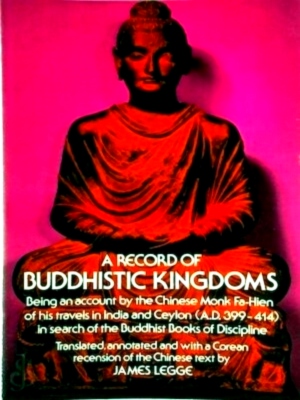 A RECORD OF
BUDDHISTIC KINGDOMS

Being an account by the Chinese Monk Fa-Hien of his travels in India and Ceylon (A.D. 399-414) in search of the Buddhist Books of Discipline

Translated, annotated and with a Corean recension of the Chinese text by
JAMES LEGGE